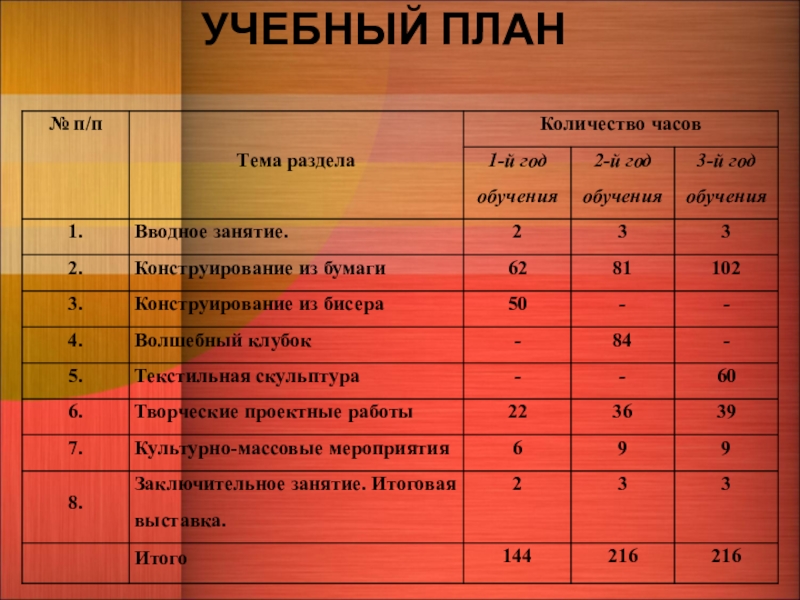 УЧЕБНЫЙ ПЛАН

| № п/п | Тема раздела | Количество часов | | |
|---|---|---|---|---|
| | | 1-й год обучения | 2-й год обучения | 3-й год обучения |
| 1. | Вводное занятие. | 2 | 3 | 3 |
| 2. | Конструирование из бумаги | 62 | 81 | 102 |
| 3. | Конструирование из бисера | 50 | - | - |
| 4. | Волшебный клубок | - | 84 | - |
| 5. | Текстильная скульптура | - | - | 60 |
| 6. | Творческие проектные работы | 22 | 36 | 39 |
| 7. | Культурно-массовые мероприятия | 6 | 9 | 9 |
| 8. | Заключительное занятие. Итоговая выставка. | 2 | 3 | 3 |
| | Итого | 144 | 216 | 216 |